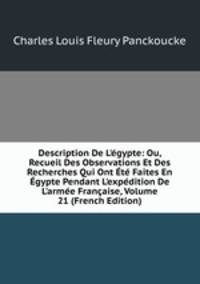 Charles Louis Fleury Panckoucke

Description De L'égypte: Ou, Recueil Des Observations Et Des Recherches Qui Ont Été Faites En Égypte Pendant L'expédition De L'armée Française, Volume 21 (French Edition)